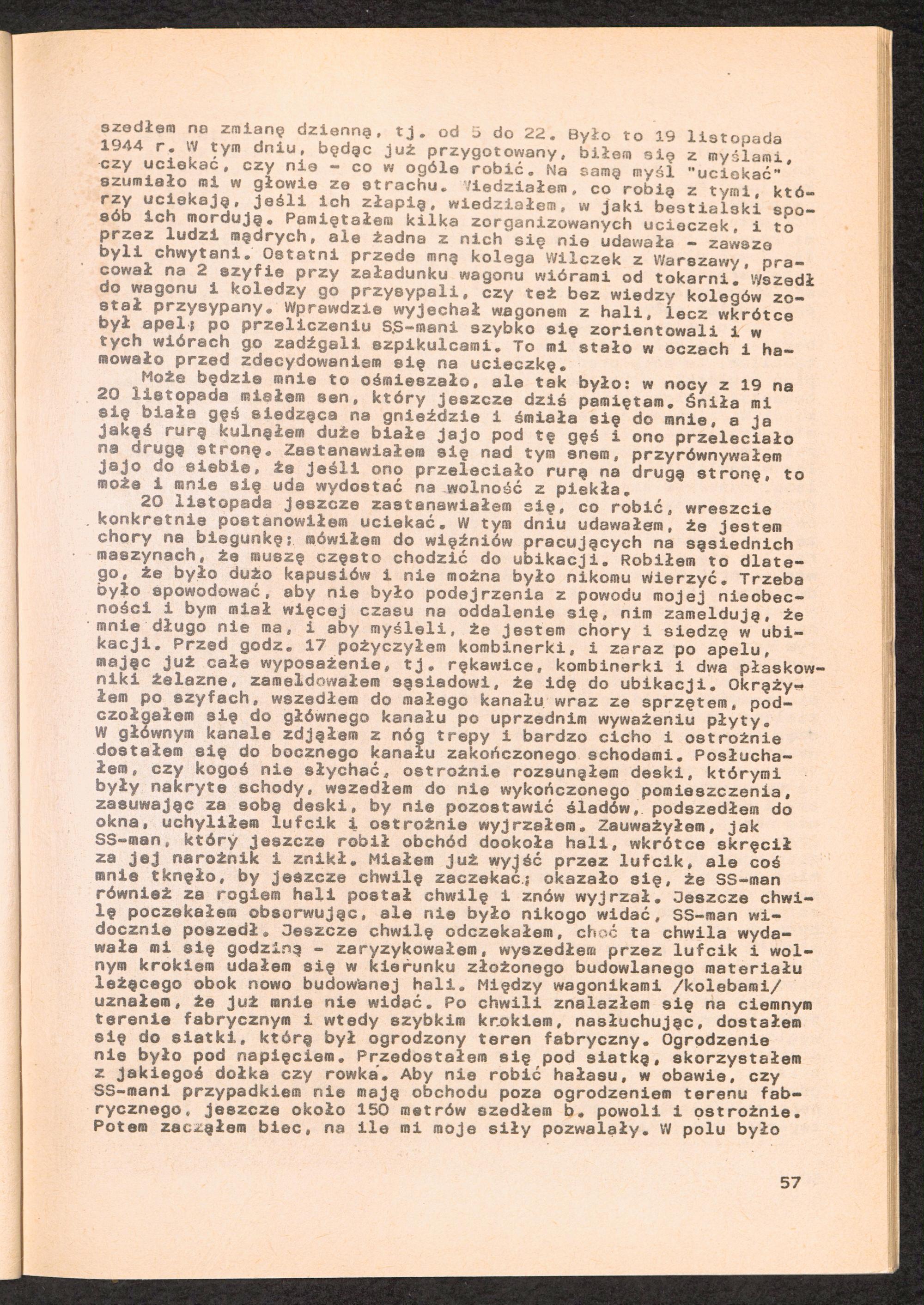 szedłem na zmianę dzienną, tj. od 5 do 22. Było to 19 listopada 1944 r. W tym dniu, będąc już przygotowany, biłem się z myślami, czy uciekać, czy nie - co w ogóle robić. Na samą myśl "uciekać" szumiało mi w głowie ze strachu. Wiedziałem, co robią z tymi, którzy uciekają, jeśli ich złapią, wiedziałem, w jaki bestialski sposób ich mordują. Pamiętałem kilka zorganizowanych ucieczek, i to przez ludzi mądrych, ale żadna z nich się nie udawała - zawsze byli chwytani. Ostatni przede mną kolega Wilczek z Warszawy, pracował na 2 szyfie przy załadunku wagonu wiórami od tokarni. Wszedł do wagonu i koledzy go przysypali, czy też bez wiedzy kolegów został przysypany. Wprawdzie wyjechał wagonem z hali, lecz wkrótce był apel; po przeliczeniu SS-mani szybko się zorientowali i w tych wiórach go zadźgali szpikulcami. To mi stało w oczach i hamowało przed zdecydowaniem się na ucieczkę.

Może będzie mnie to ośmieszało, ale tak było: w nocy z 19 na 20 listopada miałem sen, który jeszcze dziś pamiętam. Śniła mi się biała gęś siedząca na gnieździe i śmiała się do mnie, a ja jakąś rurą kulnąłem duże białe jajo pod tę gęś i ono przeleciało na drugą stronę. Zastanawiałem się nad tym snem, przyrównywałem jajo do siebie, że jeśli ono przeleciało rurą na drugą stronę, to może i mnie się uda wydostać na wolność z piekła.

20 listopada jeszcze zastanawiałem się, co robić, wreszcie konkretnie postanowiłem uciekać. W tym dniu udawałem, że jestem chory na biegunkę; mówiłem do więźniów pracujących na sąsiednich maszynach, że muszę często chodzić do ubikacji. Robiłem to dlatego, że było dużo kapusiów i nie można było nikomu wierzyć. Trzeba było spowodować, aby nie było podejrzenia z powodu mojej nieobecności i bym miał więcej czasu na oddalenie się, nim zameldują, że mnie długo nie ma, i aby myśleli, że jestem chory i siedzę w ubikacji. Przed godz. 17 pożyczyłem kombinerki, i zaraz po apelu, mając już całe wyposażenie, tj. rękawice, kombinerki i dwa płaskowniki żelazne, zameldowałem sąsiadowi, że idę do ubikacji. Okrążyłem po szyfach, wszedłem do małego kanału wraz ze sprzętem, podczołgałem się do głównego kanału po uprzednim wyważeniu płyty. W głównym kanale zdjąłem z nóg trepy i bardzo cicho i ostrożnie dostałem się do bocznego kanału zakończonego schodami. Posłuchałem, czy kogoś nie słychać, ostrożnie rozsunąłem deski, którymi były nakryte schody, wszedłem do nie wykończonego pomieszczenia, zasuwając za sobą deski, by nie pozostawić śladów, podszedłem do okna, uchyliłem lufcik i ostrożnie wyjrzałem. Zauważyłem, jak SS-man, który jeszcze robił obchód dookoła hali, wkrótce skręcił za jej narożnik i znikł. Miałem już wyjść przez lufcik, ale coś mnie tknęło, by jeszcze chwilę zaczekać; okazało się, że SS-man również za rogiem hali postał chwilę i znów wyjrzał. Jeszcze chwilę poczekałem obserwując, ale nie było nikogo widać, SS-man widocznie poszedł. Jeszcze chwilę odczekałem, choć ta chwila wydawała mi się godziną - zaryzykowałem, wyszedłem przez lufcik i wolnym krokiem udałem się w kierunku złożonego budowlanego materiału leżącego obok nowo budowanej hali. Między wagonikami /kolebami/ uznałem, że już mnie nie widać. Po chwili znalazłem się na ciemnym terenie fabrycznym i wtedy szybkim krokiem, nasłuchując, dostałem się do siatki, którą był ogrodzony teren fabryczny. Ogrodzenie nie było pod napięciem. Przedostałem się pod siatką, skorzystałem z jakiegoś dołka czy rowka. Aby nie robić hałasu, w obawie, czy SS-mani przypadkiem nie mają obchodu poza ogrodzeniem terenu fabrycznego, jeszcze około 150 metrów szedłem b. powoli i ostrożnie. Potem zacząłem biec, na ile mi moje siły pozwalały. W polu było

57